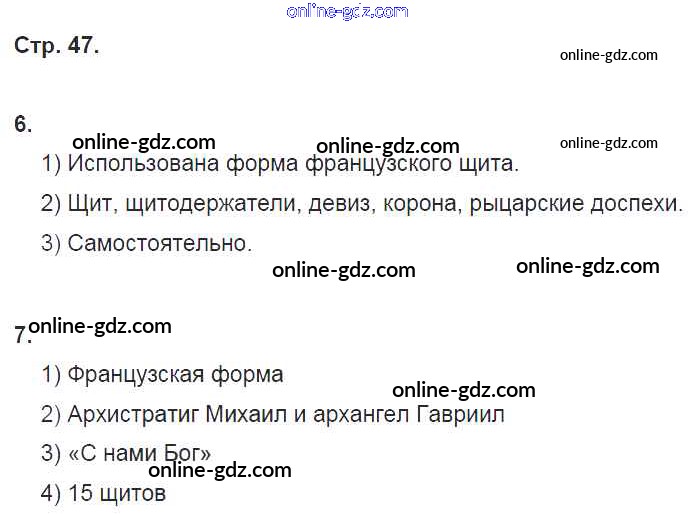 Стр. 47.

6.

1) Использована форма французского щита.

2) Щит, щитодержатели, девиз, корона, рыцарские доспехи.

3) Самостоятельно.

7.

1) Французская форма

2) Архистратиг Михаил и архангел Гавриил

3) «С нами Бог»

4) 15 щитов

online-gdz.com